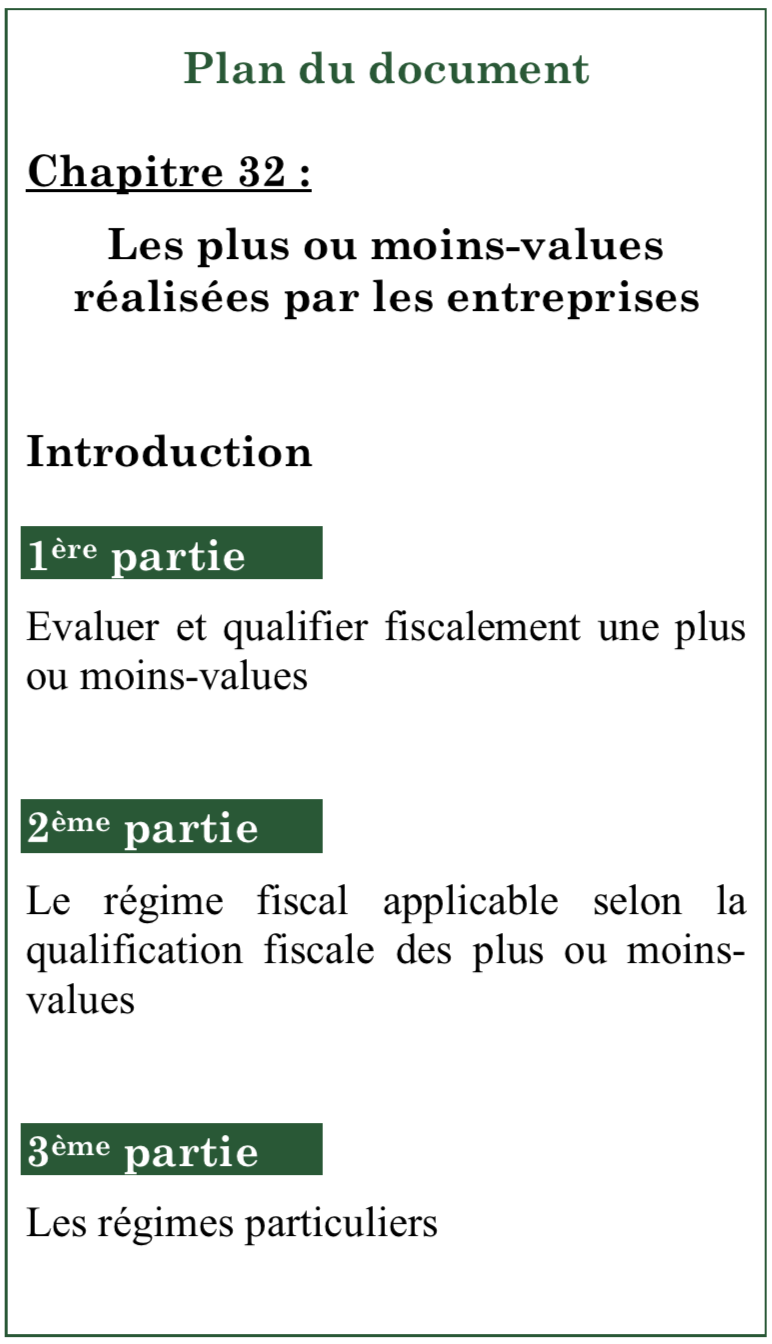 Plan du document

Chapitre 32 :

Les plus ou moins-values réalisées par les entreprises

Introduction

1ère partie

Evaluer et qualifier fiscalement une plus ou moins-values

2ème partie

Le régime fiscal applicable selon la qualification fiscale des plus ou moins-values

3ème partie

Les régimes particuliers